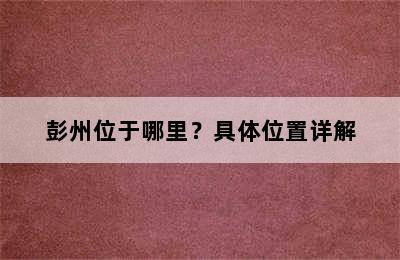 彭州位于哪里？具体位置详解